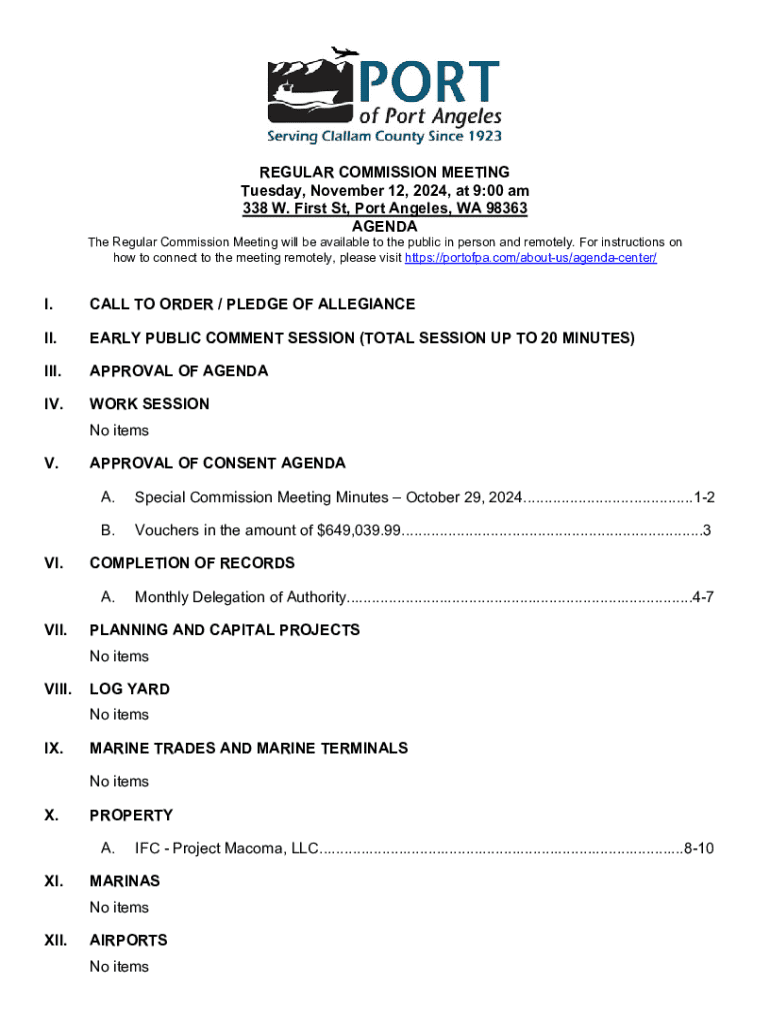 PORT
of Port Angeles
Serving Clallam County Since 1923

REGULAR COMMISSION MEETING
Tuesday, November 12, 2024, at 9:00 am
338 W. First St, Port Angeles, WA 98363
AGENDA

The Regular Commission Meeting will be available to the public in person and remotely. For instructions on how to connect to the meeting remotely, please visit https://portofpa.com/about-us/agenda-center/

I. CALL TO ORDER / PLEDGE OF ALLEGIANCE

II. EARLY PUBLIC COMMENT SESSION (TOTAL SESSION UP TO 20 MINUTES)

III. APPROVAL OF AGENDA

IV. WORK SESSION

No items

V. APPROVAL OF CONSENT AGENDA

A. Special Commission Meeting Minutes – October 29, 2024........................................1-2

B. Vouchers in the amount of $649,039.99.......................................................................3

VI. COMPLETION OF RECORDS

A. Monthly Delegation of Authority.................................................................................4-7

VII. PLANNING AND CAPITAL PROJECTS

No items

VIII. LOG YARD

No items

IX. MARINE TRADES AND MARINE TERMINALS

No items

X. PROPERTY

A. IFC - Project Macoma, LLC......................................................................................8-10

XI. MARINAS

No items

XII. AIRPORTS

No items